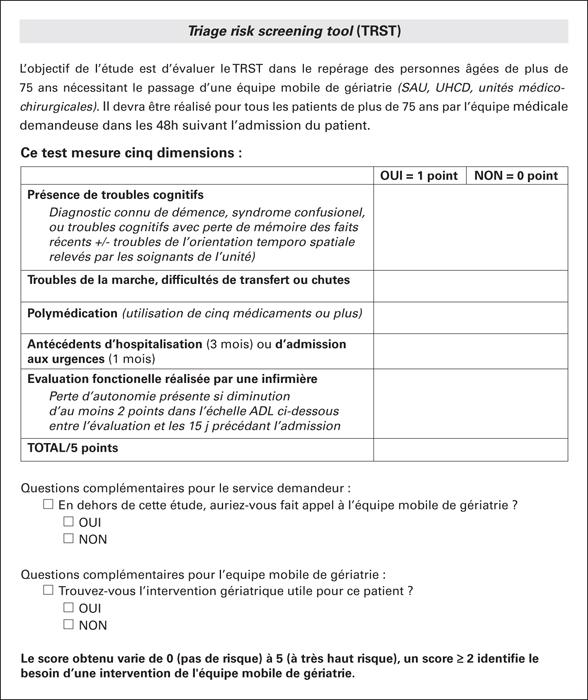 Triage risk screening tool (TRST)

L'objectif de l'étude est d'évaluer le TRST dans le repérage des personnes âgées de plus de 75 ans nécessitant le passage d'une équipe mobile de gériatrie (SAU, UHCD, unités médico-chirurgicales). Il devra être réalisé pour tous les patients de plus de 75 ans par l'équipe médicale demandeuse dans les 48h suivant l'admission du patient.

Ce test mesure cinq dimensions :

| | OUI = 1 point | NON = 0 point |
|---|---|---|
| Présence de troubles cognitifs Diagnostic connu de démence, syndrome confusionel, ou troubles cognitifs avec perte de mémoire des faits récents +/- troubles de l'orientation temporo spatiale relevés par les soignants de l'unité) | | |
| Troubles de la marche, difficultés de transfert ou chutes | | |
| Polymédication (utilisation de cinq médicaments ou plus) | | |
| Antécédents d'hospitalisation (3 mois) ou d'admission aux urgences (1 mois) | | |
| Evaluation fonctionelle réalisée par une infirmière Perte d'autonomie présente si diminution d'au moins 2 points dans l'échelle ADL ci-dessous entre l'évaluation et les 15 j précédant l'admission | | |
| TOTAL/5 points | | |

Questions complémentaires pour le service demandeur :
☐ En dehors de cette étude, auriez-vous fait appel à l'équipe mobile de gériatrie ?
☐ OUI
☐ NON

Questions complémentaires pour l'equipe mobile de gériatrie :
☐ Trouvez-vous l'intervention gériatrique utile pour ce patient ?
☐ OUI
☐ NON

Le score obtenu varie de 0 (pas de risque) à 5 (à très haut risque), un score ≥ 2 identifie le besoin d'une intervention de l'équipe mobile de gériatrie.